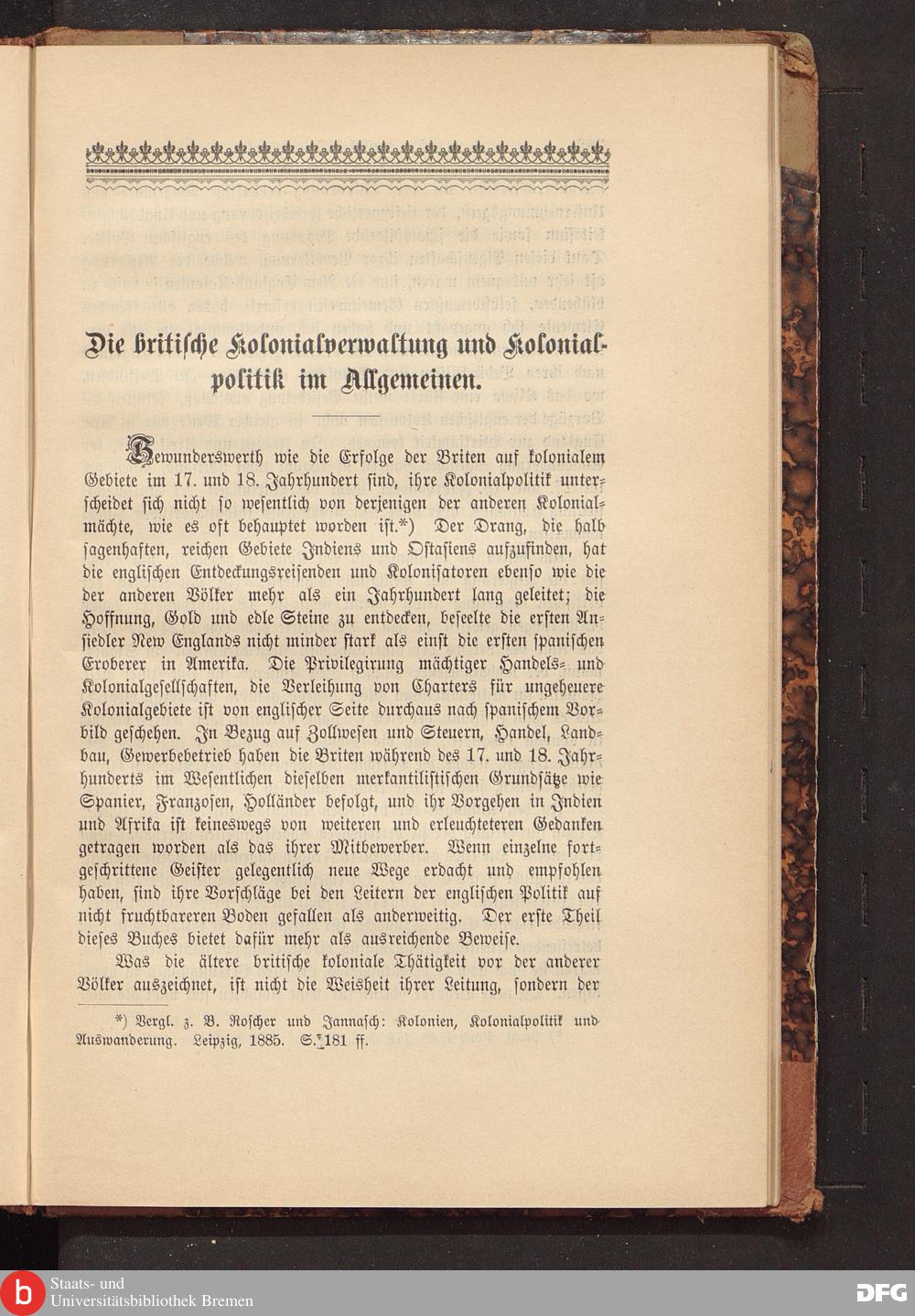 Die britische Kolonialverwaltung und Kolonialpolitik im Allgemeinen.

Bewunderswerth wie die Erfolge der Briten auf kolonialem Gebiete im 17. und 18. Jahrhundert sind, ihre Kolonialpolitik unterscheidet sich nicht so wesentlich von derjenigen der anderen Kolonialmächte, wie es oft behauptet worden ist.*) Der Drang, die halb sagenhaften, reichen Gebiete Indiens und Ostasiens aufzufinden, hat die englischen Entdeckungsreisenden und Kolonisatoren ebenso wie die der anderen Völker mehr als ein Jahrhundert lang geleitet; die Hoffnung, Gold und edle Steine zu entdecken, beseelte die ersten Ansiedler New Englands nicht minder stark als einst die ersten spanischen Eroberer in Amerika. Die Privilegirung mächtiger Handels- und Kolonialgesellschaften, die Verleihung von Charters für ungeheuere Kolonialgebiete ist von englischer Seite durchaus nach spanischem Vorbild geschehen. In Bezug auf Zollwesen und Steuern, Handel, Landbau, Gewerbebetrieb haben die Briten während des 17. und 18. Jahrhunderts im Wesentlichen dieselben merkantilistischen Grundsätze wie Spanier, Franzosen, Holländer befolgt, und ihr Vorgehen in Indien und Afrika ist keineswegs von weiteren und erleuchteteren Gedanken getragen worden als das ihrer Mitbewerber. Wenn einzelne fortgeschrittene Geister gelegentlich neue Wege erdacht und empfohlen haben, sind ihre Vorschläge bei den Leitern der englischen Politik auf nicht fruchtbareren Boden gefallen als anderweitig. Der erste Theil dieses Buches bietet dafür mehr als ausreichende Beweise.

Was die ältere britische koloniale Thätigkeit vor der anderer Völker auszeichnet, ist nicht die Weisheit ihrer Leitung, sondern der

*) Vergl. z. B. Roscher und Jannasch: Kolonien, Kolonialpolitik und Auswanderung. Leipzig, 1885. S. 181 ff.

Staats- und Universitätsbibliothek Bremen

DFG